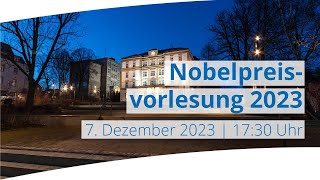 Nobelpreisvorlesung 2023

7. Dezember 2023 | 17:30 Uhr